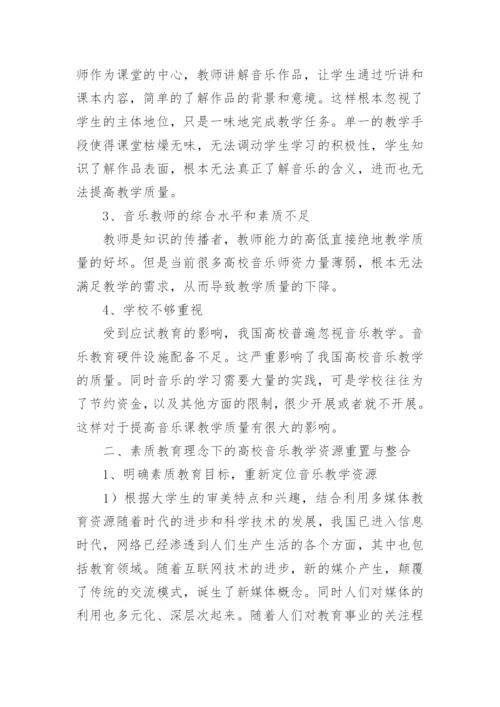 师作为课堂的中心，教师讲解音乐作品，让学生通过听讲和课本内容，简单的了解作品的背景和意境。这样根本忽视了学生的主体地位，只是一味地完成教学任务。单一的教学手段使得课堂枯燥无味，无法调动学生学习的积极性，学生知识了解作品表面，根本无法真正了解音乐的含义，进而也无法提高教学质量。

3、音乐教师的综合水平和素质不足

教师是知识的传播者，教师能力的高低直接绝地教学质量的好坏。但是当前很多高校音乐师资力量薄弱，根本无法满足教学的需求，从而导致教学质量的下降。

4、学校不够重视

受到应试教育的影响，我国高校普遍忽视音乐教学。音乐教育硬件设施配备不足。这严重影响了我国高校音乐教学的质量。同时音乐的学习需要大量的实践，可是学校往往为了节约资金，以及其他方面的限制，很少开展或者就不开展。这样对于提高音乐课教学质量有很大的影响。

二、素质教育理念下的高校音乐教学资源重置与整合

1、明确素质教育目标，重新定位音乐教学资源

1）根据大学生的审美特点和兴趣，结合利用多媒体教育资源随着时代的进步和科学技术的发展，我国已进入信息时代，网络已经渗透到人们生产生活的各个方面，其中也包括教育领域。随着互联网技术的进步，新的媒介产生，颠覆了传统的交流模式，诞生了新媒体概念。同时人们对媒体的利用也多元化、深层次起来。随着人们对教育事业的关注程